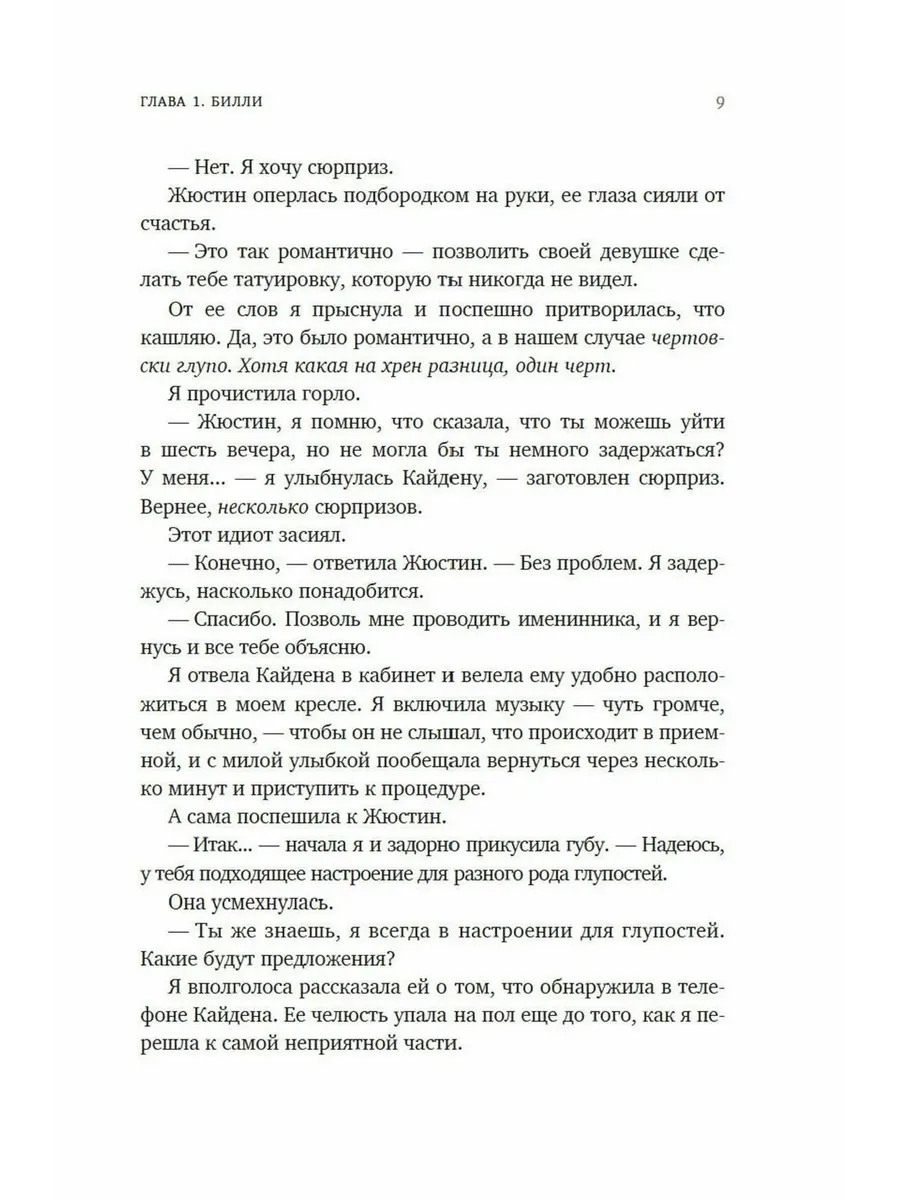 ГЛАВА 1. БИЛЛИ

9

— Нет. Я хочу сюрприз.

Жюстин оперлась подбородком на руки, ее глаза сияли от счастья.

— Это так романтично — позволить своей девушке сделать тебе татуировку, которую ты никогда не видел.

От ее слов я прыснула и поспешно притворилась, что кашляю. Да, это было романтично, а в нашем случае чертовски глупо. Хотя какая на хрен разница, один черт.

Я прочистила горло.

— Жюстин, я помню, что сказала, что ты можешь уйти в шесть вечера, но не могла бы ты немного задержаться? У меня... — я улыбнулась Кайдену, — заготовлен сюрприз. Вернее, несколько сюрпризов.

Этот идиот засиял.

— Конечно, — ответила Жюстин. — Без проблем. Я задержусь, насколько понадобится.

— Спасибо. Позволь мне проводить именинника, и я вернусь и все тебе объясню.

Я отвела Кайдена в кабинет и велела ему удобно расположиться в моем кресле. Я включила музыку — чуть громче, чем обычно, — чтобы он не слышал, что происходит в приемной, и с милой улыбкой пообещала вернуться через несколько минут и приступить к процедуре.

А сама поспешила к Жюстин.

— Итак... — начала я и задорно прикусила губу. — Надеюсь, у тебя подходящее настроение для разного рода глупостей.

Она усмехнулась.

— Ты же знаешь, я всегда в настроении для глупостей. Какие будут предложения?

Я вполголоса рассказала ей о том, что обнаружила в телефоне Кайдена. Ее челюсть упала на пол еще до того, как я перешла к самой неприятной части.